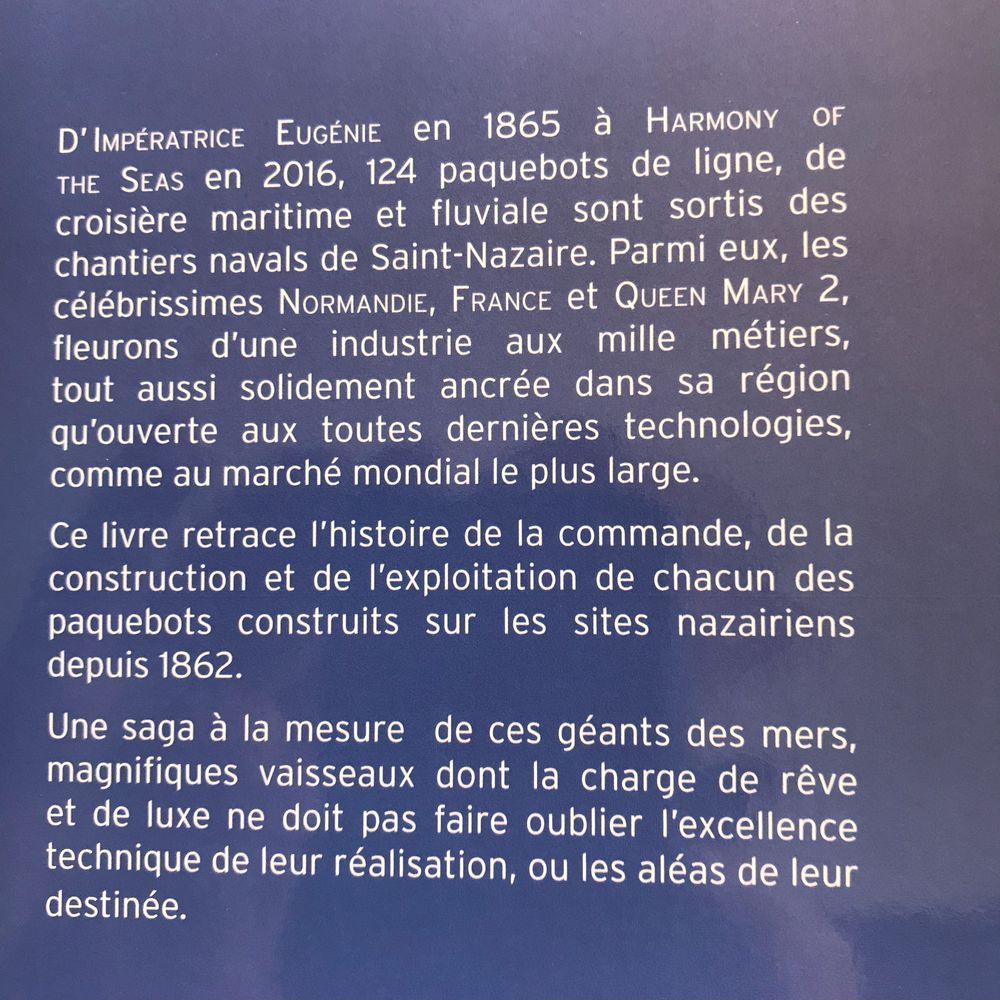 D'Impératrice Eugénie en 1865 à Harmony of the Seas en 2016, 124 paquebots de ligne, de croisière maritime et fluviale sont sortis des chantiers navals de Saint-Nazaire. Parmi eux, les célébrissimes Normandie, France et Queen Mary 2, fleurons d'une industrie aux mille métiers, tout aussi solidement ancrée dans sa région qu'ouverte aux toutes dernières technologies, comme au marché mondial le plus large.

Ce livre retrace l'histoire de la commande, de la construction et de l'exploitation de chacun des paquebots construits sur les sites nazairiens depuis 1862.

Une saga à la mesure de ces géants des mers, magnifiques vaisseaux dont la charge de rêve et de luxe ne doit pas faire oublier l'excellence technique de leur réalisation, ou les aléas de leur destinée.